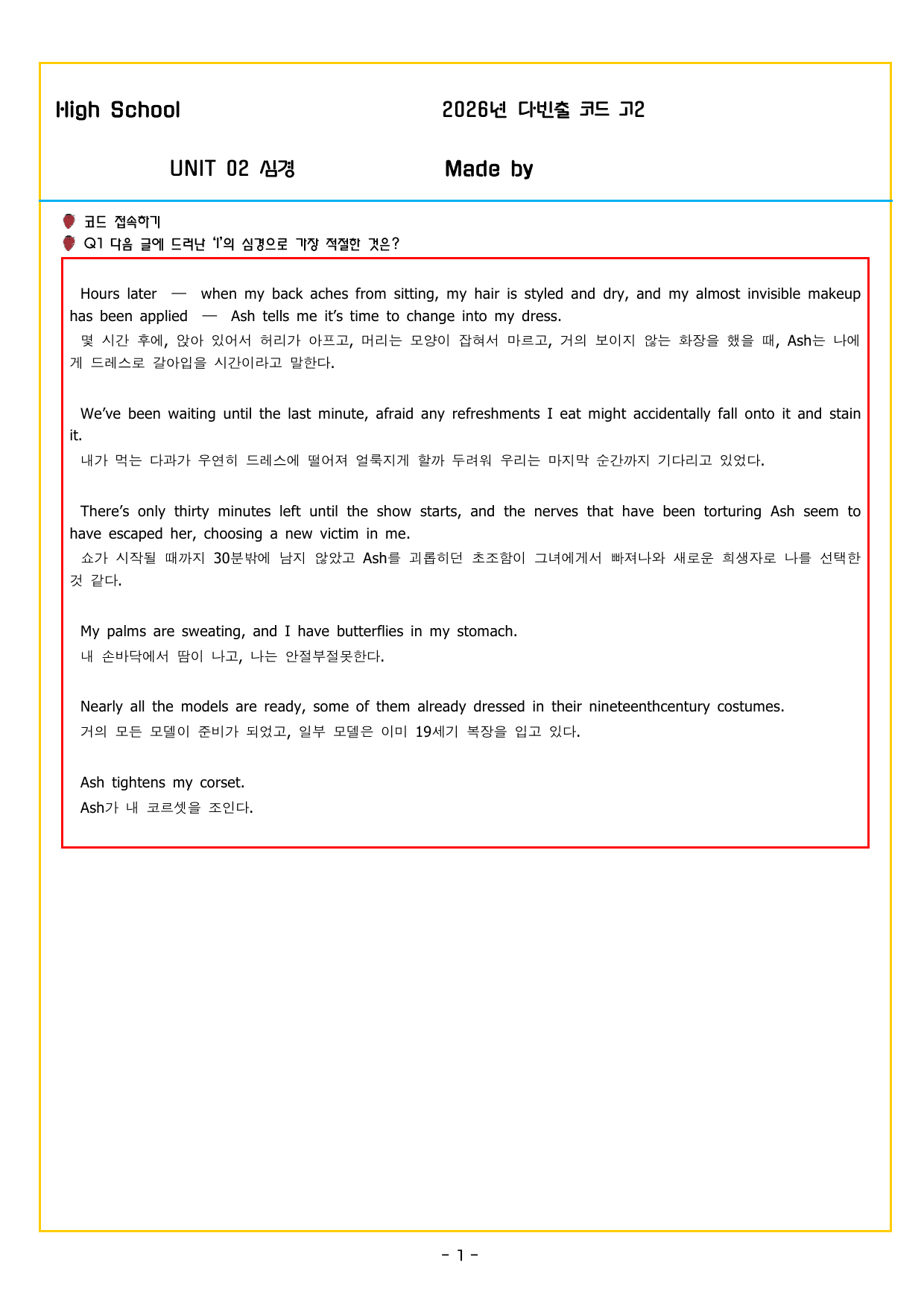 High School

2026년 다빈출 코드 고2

UNIT 02 심경

Made by

코드 접속하기

Q1 다음 글에 드러난 'I'의 심경으로 가장 적절한 것은?

Hours later — when my back aches from sitting, my hair is styled and dry, and my almost invisible makeup has been applied — Ash tells me it's time to change into my dress.

몇 시간 후에, 앉아 있어서 허리가 아프고, 머리는 모양이 잡혀서 마르고, 거의 보이지 않는 화장을 했을 때, Ash는 나에게 드레스로 갈아입을 시간이라고 말한다.

We've been waiting until the last minute, afraid any refreshments I eat might accidentally fall onto it and stain it.

내가 먹는 다과가 우연히 드레스에 떨어져 얼룩지게 할까 두려워 우리는 마지막 순간까지 기다리고 있었다.

There's only thirty minutes left until the show starts, and the nerves that have been torturing Ash seem to have escaped her, choosing a new victim in me.

쇼가 시작될 때까지 30분밖에 남지 않았고 Ash를 괴롭히던 초조함이 그녀에게서 빠져나와 새로운 희생자로 나를 선택한 것 같다.

My palms are sweating, and I have butterflies in my stomach.

내 손바닥에서 땀이 나고, 나는 안절부절못한다.

Nearly all the models are ready, some of them already dressed in their nineteenthcentury costumes.

거의 모든 모델이 준비가 되었고, 일부 모델은 이미 19세기 복장을 입고 있다.

Ash tightens my corset.

Ash가 내 코르셋을 조인다.

- 1 -